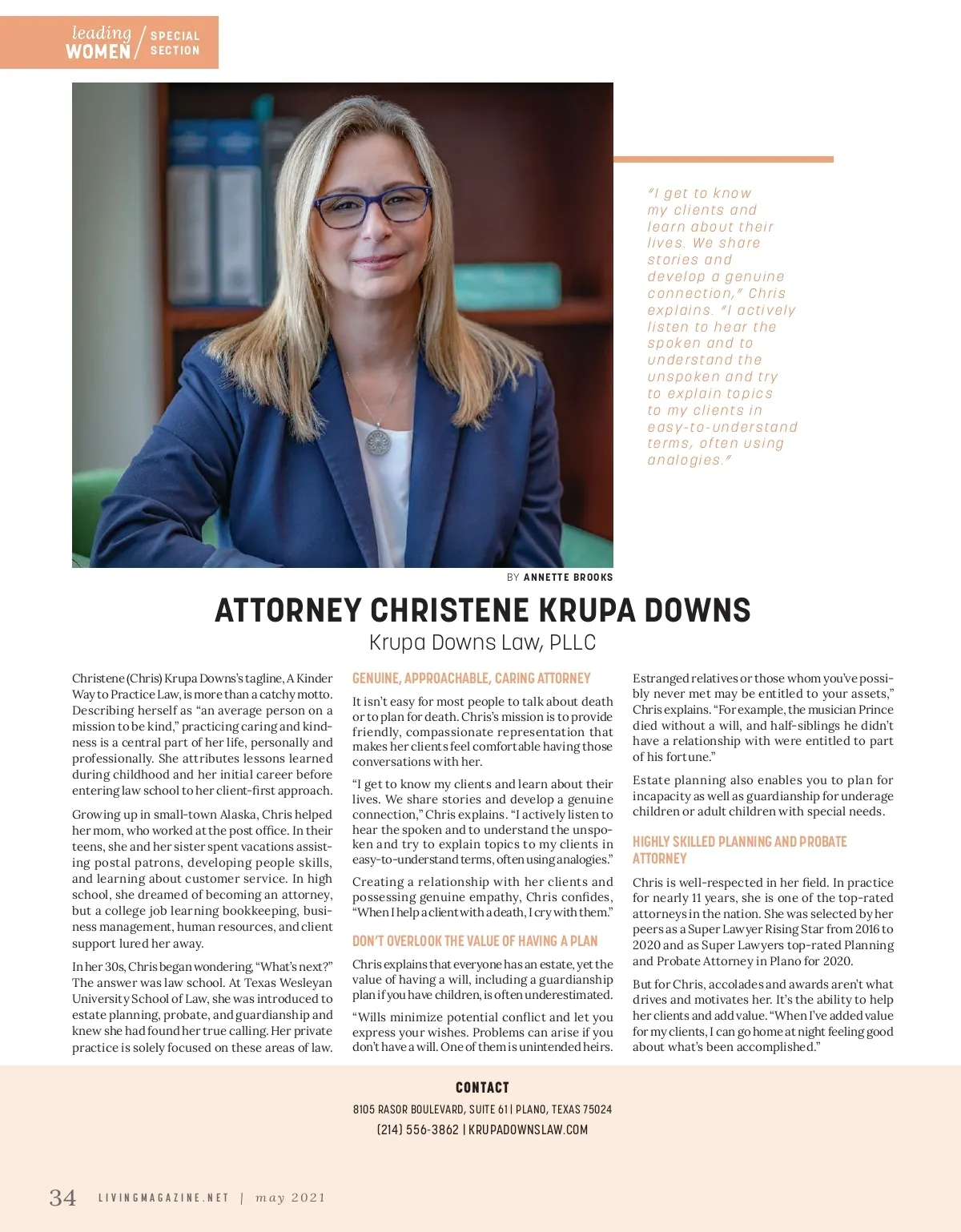 leading WOMEN / SPECIAL SECTION

"I get to know my clients and learn about their lives. We share stories and develop a genuine connection," Chris explains. "I actively listen to hear the spoken and to understand the unspoken and try to explain topics to my clients in easy-to-understand terms, often using analogies."

BY ANNETTE BROOKS

ATTORNEY CHRISTENE KRUPA DOWNS

Krupa Downs Law, PLLC

Christene (Chris) Krupa Downs's tagline, A Kinder Way to Practice Law, is more than a catchy motto. Describing herself as "an average person on a mission to be kind," practicing caring and kindness is a central part of her life, personally and professionally. She attributes lessons learned during childhood and her initial career before entering law school to her client-first approach.

Growing up in small-town Alaska, Chris helped her mom, who worked at the post office. In their teens, she and her sister spent vacations assisting postal patrons, developing people skills, and learning about customer service. In high school, she dreamed of becoming an attorney, but a college job learning bookkeeping, business management, human resources, and client support lured her away.

In her 30s, Chris began wondering, "What's next?" The answer was law school. At Texas Wesleyan University School of Law, she was introduced to estate planning, probate, and guardianship and knew she had found her true calling. Her private practice is solely focused on these areas of law.

GENUINE, APPROACHABLE, CARING ATTORNEY

It isn't easy for most people to talk about death or to plan for death. Chris's mission is to provide friendly, compassionate representation that makes her clients feel comfortable having those conversations with her.

"I get to know my clients and learn about their lives. We share stories and develop a genuine connection," Chris explains. "I actively listen to hear the spoken and to understand the unspoken and try to explain topics to my clients in easy-to-understand terms, often using analogies."

Creating a relationship with her clients and possessing genuine empathy, Chris confides, "When I help a client with a death, I cry with them."

DON'T OVERLOOK THE VALUE OF HAVING A PLAN

Chris explains that everyone has an estate, yet the value of having a will, including a guardianship plan if you have children, is often underestimated.

"Wills minimize potential conflict and let you express your wishes. Problems can arise if you don't have a will. One of them is unintended heirs. Estranged relatives or those whom you've possibly never met may be entitled to your assets," Chris explains. "For example, the musician Prince died without a will, and half-siblings he didn't have a relationship with were entitled to part of his fortune."

Estate planning also enables you to plan for incapacity as well as guardianship for underage children or adult children with special needs.

HIGHLY SKILLED PLANNING AND PROBATE ATTORNEY

Chris is well-respected in her field. In practice for nearly 11 years, she is one of the top-rated attorneys in the nation. She was selected by her peers as a Super Lawyer Rising Star from 2016 to 2020 and as Super Lawyers top-rated Planning and Probate Attorney in Plano for 2020.

But for Chris, accolades and awards aren't what drives and motivates her. It's the ability to help her clients and add value. "When I've added value for my clients, I can go home at night feeling good about what's been accomplished."

CONTACT

8105 RASOR BOULEVARD, SUITE 61 | PLANO, TEXAS 75024

(214) 556-3862 | KRUPADOWNSLAW.COM

34 LIVINGMAGAZINE.NET | may 2021